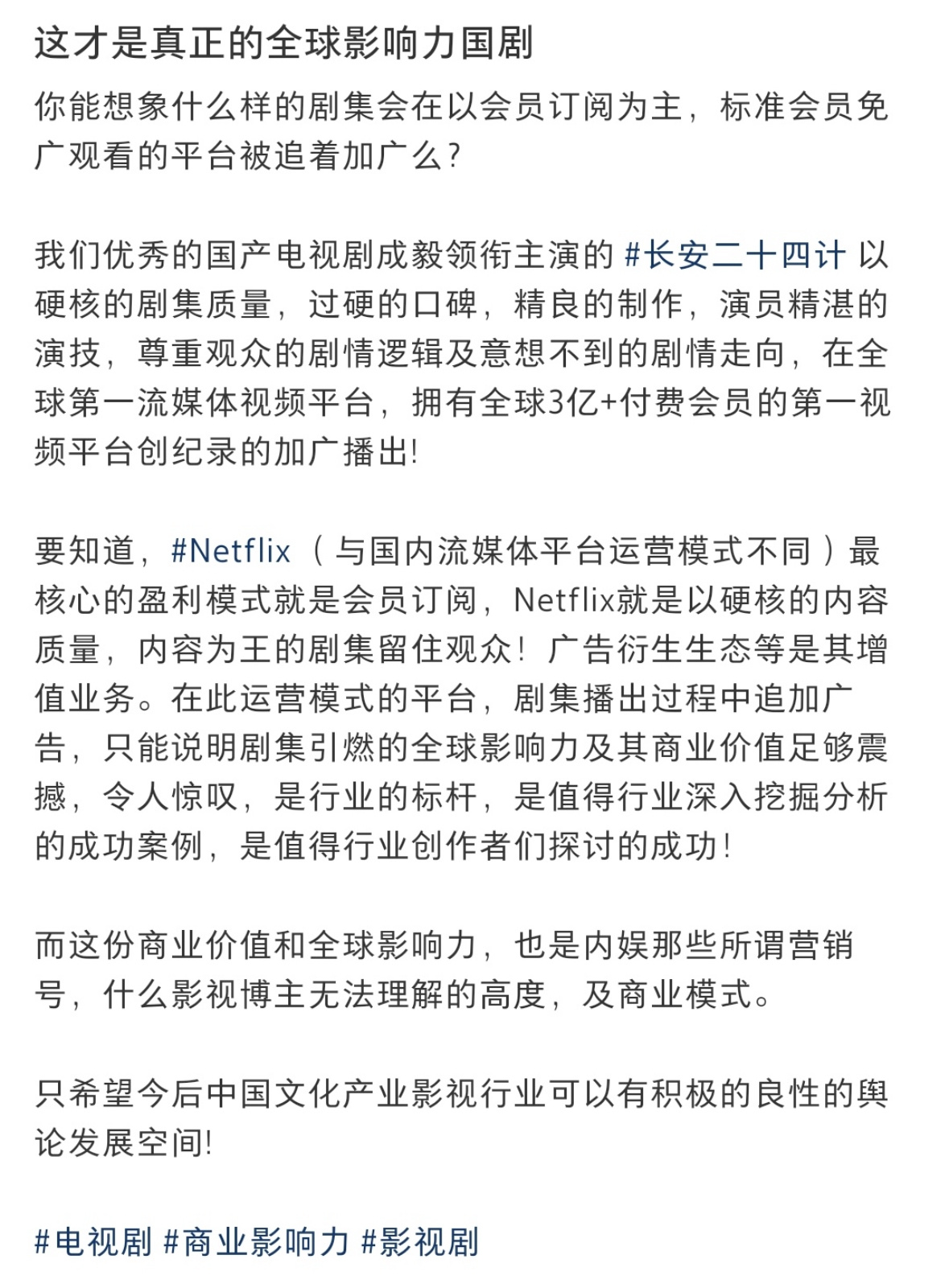 这才是真正的全球影响力国剧

你能想象什么样的剧集会在以会员订阅为主，标准会员免广观看的平台被追着加广么?

我们优秀的国产电视剧成毅领衔主演的 #长安二十四计 以硬核的剧集质量，过硬的口碑，精良的制作，演员精湛的演技，尊重观众的剧情逻辑及意想不到的剧情走向，在全球第一流媒体视频平台，拥有全球3亿+付费会员的第一视频平台创纪录的加广播出!

要知道，#Netflix （与国内流媒体平台运营模式不同）最核心的盈利模式就是会员订阅，Netflix就是以硬核的内容质量，内容为王的剧集留住观众！广告衍生生态等是其增值业务。在此运营模式的平台，剧集播出过程中追加广告，只能说明剧集引燃的全球影响力及其商业价值足够震撼，令人惊叹，是行业的标杆，是值得行业深入挖掘分析的成功案例，是值得行业创作者们探讨的成功!

而这份商业价值和全球影响力，也是内娱那些所谓营销号，什么影视博主无法理解的高度，及商业模式。

只希望今后中国文化产业影视行业可以有积极的良性的舆论发展空间!

#电视剧 #商业影响力 #影视剧